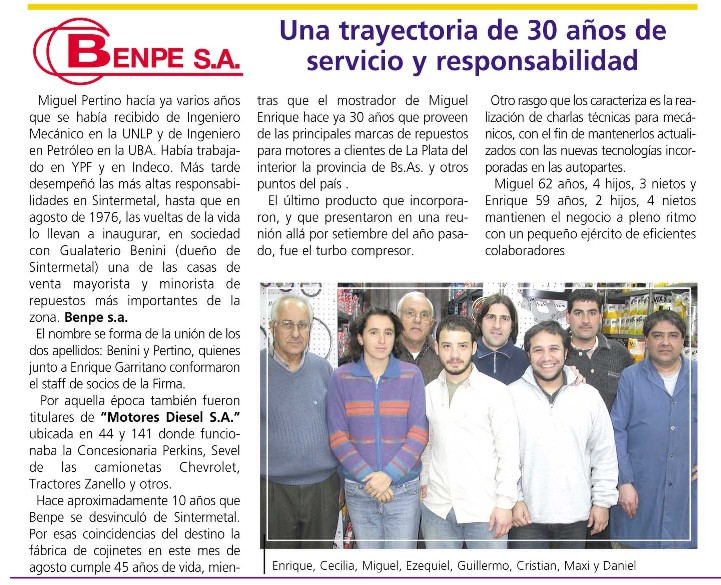 BENPE S.A.

Una trayectoria de 30 años de servicio y responsabilidad

Miguel Pertino hacía ya varios años que se había recibido de Ingeniero Mecánico en la UNLP y de Ingeniero en Petróleo en la UBA. Había trabajado en YPF y en Indeco. Más tarde desempeñó las más altas responsabilidades en Sintermetal, hasta que en agosto de 1976, las vueltas de la vida lo llevan a inaugurar, en sociedad con Gualaterio Benini (dueño de Sintermetal) una de las casas de venta mayorista y minorista de repuestos más importantes de la zona. **Benpe s.a.**

El nombre se forma de la unión de los dos apellidos: Benini y Pertino, quienes junto a Enrique Garritano conformaron el staff de socios de la Firma.

Por aquella época también fueron titulares de **"Motores Diesel S.A."** ubicada en 44 y 141 donde funcionaba la Concesionaria Perkins, Sevel de las camionetas Chevrolet, Tractores Zanello y otros.

Hace aproximadamente 10 años que Benpe se desvinculó de Sintermetal. Por esas coincidencias del destino la fábrica de cojinetes en este mes de agosto cumple 45 años de vida, mientras que el mostrador de Miguel Enrique hace ya 30 años que proveen de las principales marcas de repuestos para motores a clientes de La Plata del interior la provincia de Bs.As. y otros puntos del país .

El último producto que incorporaron, y que presentaron en una reunión allá por setiembre del año pasado, fue el turbo compresor.

Otro rasgo que los caracteriza es la realización de charlas técnicas para mecánicos, con el fin de mantenerlos actualizados con las nuevas tecnologías incorporadas en las autopartes.

Miguel 62 años, 4 hijos, 3 nietos y Enrique 59 años, 2 hijos, 4 nietos mantienen el negocio a pleno ritmo con un pequeño ejército de eficientes colaboradores

Enrique, Cecilia, Miguel, Ezequiel, Guillermo, Cristian, Maxi y Daniel